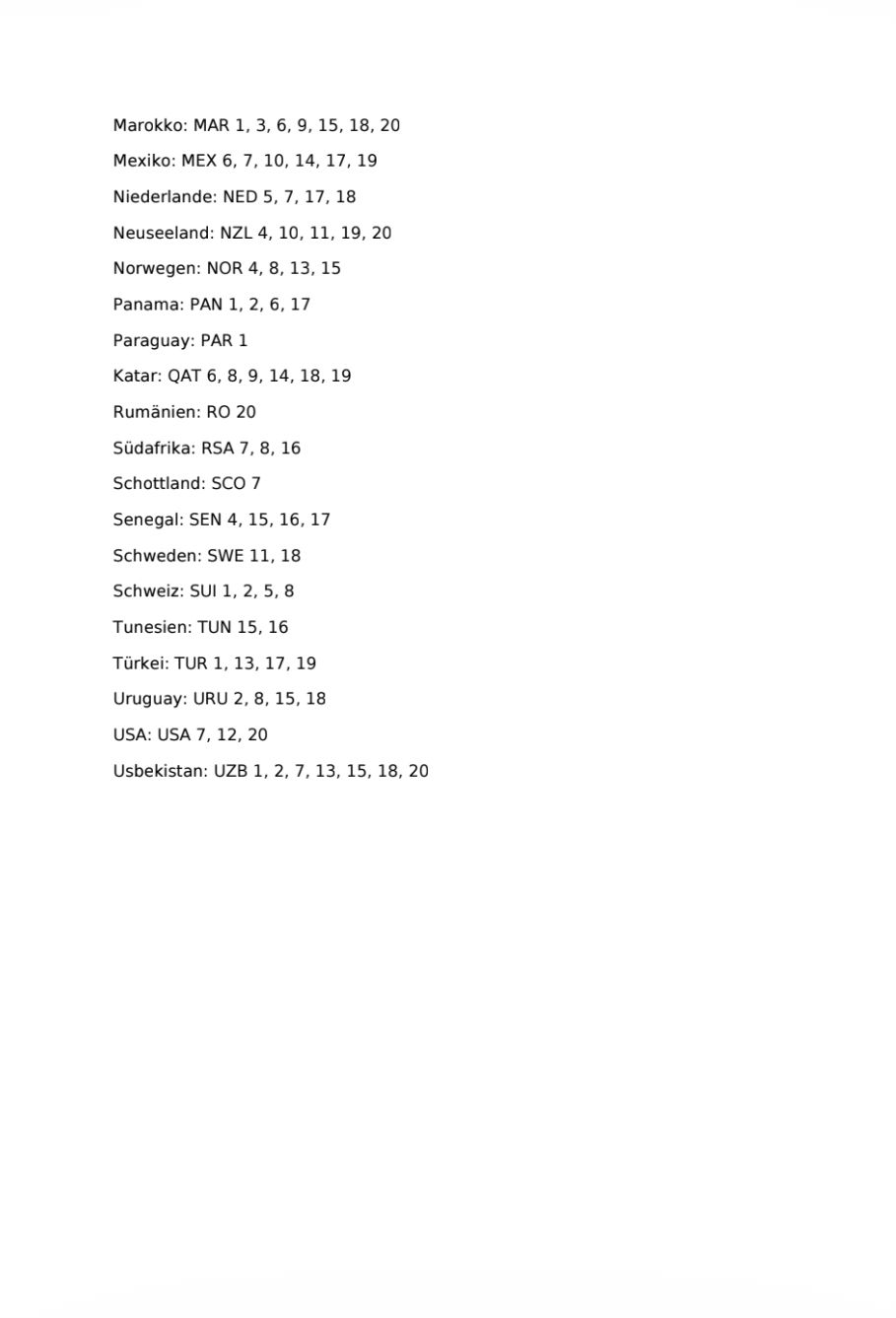 Marokko: MAR 1, 3, 6, 9, 15, 18, 20

Mexiko: MEX 6, 7, 10, 14, 17, 19

Niederlande: NED 5, 7, 17, 18

Neuseeland: NZL 4, 10, 11, 19, 20

Norwegen: NOR 4, 8, 13, 15

Panama: PAN 1, 2, 6, 17

Paraguay: PAR 1

Katar: QAT 6, 8, 9, 14, 18, 19

Rumänien: RO 20

Südafrika: RSA 7, 8, 16

Schottland: SCO 7

Senegal: SEN 4, 15, 16, 17

Schweden: SWE 11, 18

Schweiz: SUI 1, 2, 5, 8

Tunesien: TUN 15, 16

Türkei: TUR 1, 13, 17, 19

Uruguay: URU 2, 8, 15, 18

USA: USA 7, 12, 20

Usbekistan: UZB 1, 2, 7, 13, 15, 18, 20